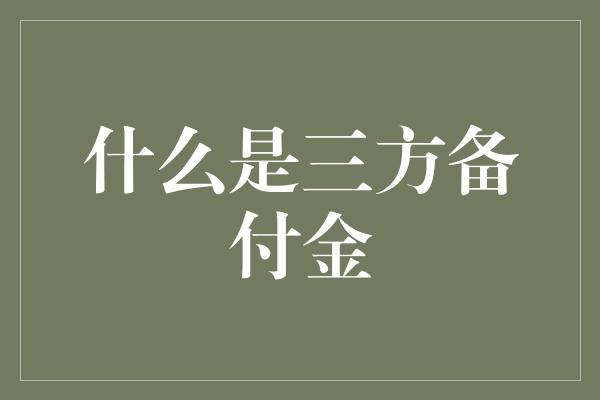 什么是三方备付金